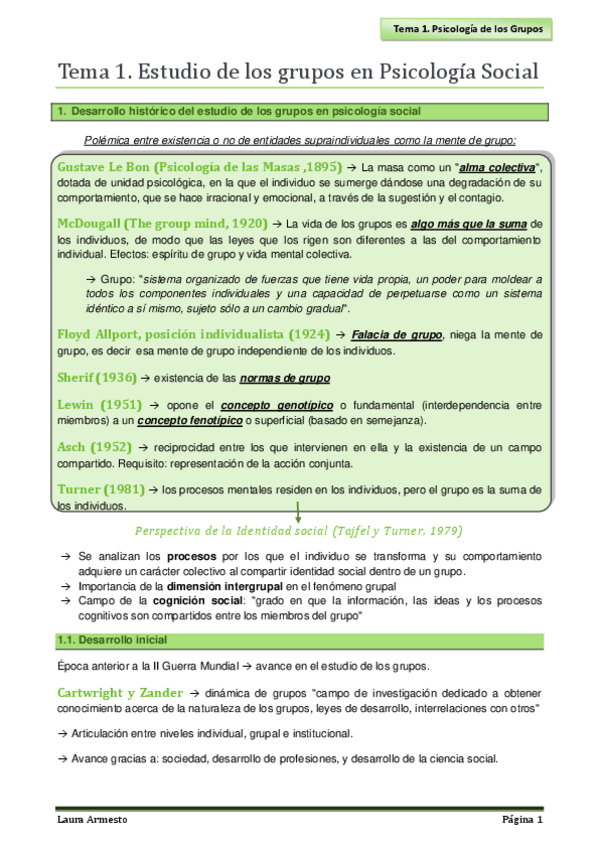 Tema 1. Psicología de los Grupos

Tema 1. Estudio de los grupos en Psicología Social

1. Desarrollo histórico del estudio de los grupos en psicología social

Polémica entre existencia o no de entidades supraindividuales como la mente de grupo:

Gustave Le Bon (Psicología de las Masas ,1895) → La masa como un "alma colectiva", dotada de unidad psicológica, en la que el individuo se sumerge dándose una degradación de su comportamiento, que se hace irracional y emocional, a través de la sugestión y el contagio.

McDougall (The group mind, 1920) → La vida de los grupos es algo más que la suma de los individuos, de modo que las leyes que los rigen son diferentes a las del comportamiento individual. Efectos: espíritu de grupo y vida mental colectiva.

→ Grupo: "sistema organizado de fuerzas que tiene vida propia, un poder para moldear a todos los componentes individuales y una capacidad de perpetuarse como un sistema idéntico a sí mismo, sujeto sólo a un cambio gradual".

Floyd Allport, posición individualista (1924) → Falacia de grupo, niega la mente de grupo, es decir esa mente de grupo independiente de los individuos.

Sherif (1936) → existencia de las normas de grupo

Lewin (1951) → opone el concepto genotípico o fundamental (interdependencia entre miembros) a un concepto fenotípico o superficial (basado en semejanza).

Asch (1952) → reciprocidad entre los que intervienen en ella y la existencia de un campo compartido. Requisito: representación de la acción conjunta.

Turner (1981) → los procesos mentales residen en los individuos, pero el grupo es la suma de los individuos.

Perspectiva de la Identidad social (Tajfel y Turner, 1979)

→ Se analizan los procesos por los que el individuo se transforma y su comportamiento adquiere un carácter colectivo al compartir identidad social dentro de un grupo.
→ Importancia de la dimensión intergrupal en el fenómeno grupal
→ Campo de la cognición social: "grado en que la información, las ideas y los procesos cognitivos son compartidos entre los miembros del grupo"

1.1. Desarrollo inicial

Época anterior a la II Guerra Mundial → avance en el estudio de los grupos.

Cartwright y Zander → dinámica de grupos "campo de investigación dedicado a obtener conocimiento acerca de la naturaleza de los grupos, leyes de desarrollo, interrelaciones con otros"

→ Articulación entre niveles individual, grupal e institucional.

→ Avance gracias a: sociedad, desarrollo de profesiones, y desarrollo de la ciencia social.

Laura Armesto

Página 1